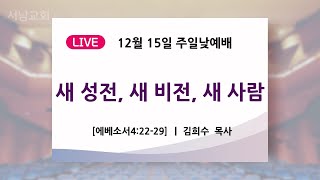 서남교회

LIVE 12월 15일 주일낮예배

새 성전, 새 비전, 새 사람

[에베소서4:22-29] | 김희수 목사